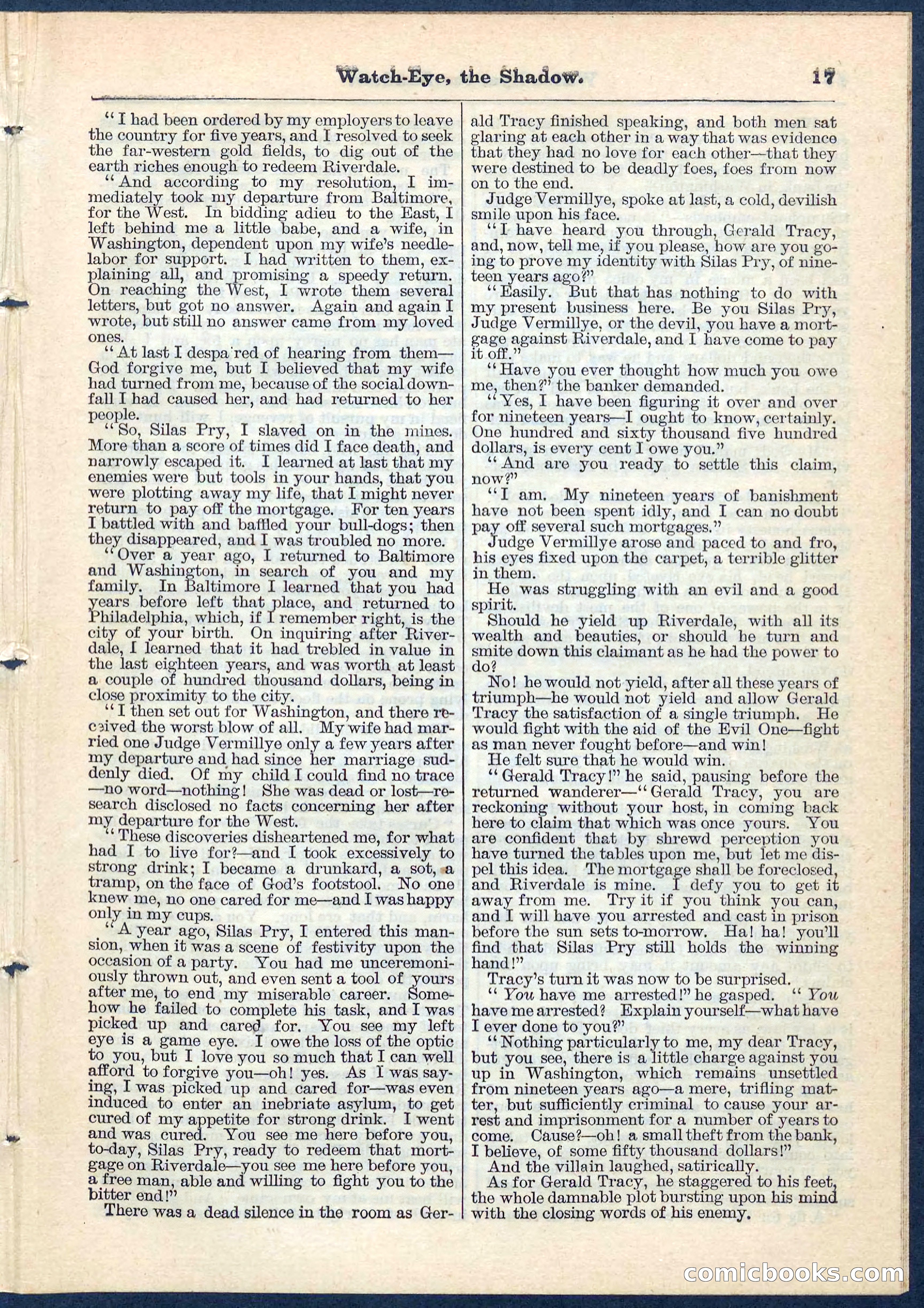 Watch-Eye, the Shadow. 17

"I had been ordered by my employers to leave the country for five years, and I resolved to seek the far-western gold fields, to dig out of the earth riches enough to redeem Riverdale.

"And according to my resolution, I immediately took my departure from Baltimore, for the West. In bidding adieu to the East, I left behind me a little babe, and a wife, in Washington, dependent upon my wife's needle-labor for support. I had written to them, explaining all, and promising a speedy return. On reaching the West, I wrote them several letters, but got no answer. Again and again I wrote, but still no answer came from my loved ones.

"At last I despa'red of hearing from them—God forgive me, but I believed that my wife had turned from me, because of the social downfall I had caused her, and had returned to her people.

"So, Silas Pry, I slaved on in the mines. More than a score of times did I face death, and narrowly escaped it. I learned at last that my enemies were but tools in your hands, that you were plotting away my life, that I might never return to pay off the mortgage. For ten years I battled with and baffled your bull-dogs; then they disappeared, and I was troubled no more.

"Over a year ago, I returned to Baltimore and Washington, in search of you and my family. In Baltimore I learned that you had years before left that place, and returned to Philadelphia, which, if I remember right, is the city of your birth. On inquiring after Riverdale, I learned that it had trebled in value in the last eighteen years, and was worth at least a couple of hundred thousand dollars, being in close proximity to the city.

"I then set out for Washington, and there received the worst blow of all. My wife had married one Judge Vermillye only a few years after my departure and had since her marriage suddenly died. Of my child I could find no trace—no word—nothing! She was dead or lost—research disclosed no facts concerning her after my departure for the West.

"These discoveries disheartened me, for what had I to live for?—and I took excessively to strong drink; I became a drunkard, a sot, a tramp, on the face of God's footstool. No one knew me, no one cared for me—and I was happy only in my cups.

"A year ago, Silas Pry, I entered this mansion, when it was a scene of festivity upon the occasion of a party. You had me unceremoniously thrown out, and even sent a tool of yours after me, to end my miserable career. Somehow he failed to complete his task, and I was picked up and cared for. You see my left eye is a game eye. I owe the loss of the optic to you, but I love you so much that I can well afford to forgive you—oh! yes. As I was saying, I was picked up and cared for—was even induced to enter an inebriate asylum, to get cured of my appetite for strong drink. I went and was cured. You see me here before you, to-day, Silas Pry, ready to redeem that mortgage on Riverdale—you see me here before you, a free man, able and willing to fight you to the bitter end!"

There was a dead silence in the room as Gerald Tracy finished speaking, and both men sat glaring at each other in a way that was evidence that they had no love for each other—that they were destined to be deadly foes, foes from now on to the end.

Judge Vermillye, spoke at last, a cold, devilish smile upon his face.

"I have heard you through, Gerald Tracy, and, now, tell me, if you please, how are you going to prove my identity with Silas Pry, of nineteen years ago?"

"Easily. But that has nothing to do with my present business here. Be you Silas Pry, Judge Vermillye, or the devil, you have a mortgage against Riverdale, and I have come to pay it off."

"Have you ever thought how much you owe me, then?" the banker demanded.

"Yes, I have been figuring it over and over for nineteen years—I ought to know, certainly. One hundred and sixty thousand five hundred dollars, is every cent I owe you."

"And are you ready to settle this claim, now?"

"I am. My nineteen years of banishment have not been spent idly, and I can no doubt pay off several such mortgages."

Judge Vermillye arose and paced to and fro, his eyes fixed upon the carpet, a terrible glitter in them.

He was struggling with an evil and a good spirit.

Should he yield up Riverdale, with all its wealth and beauties, or should he turn and smite down this claimant as he had the power to do?

No! he would not yield, after all these years of triumph—he would not yield and allow Gerald Tracy the satisfaction of a single triumph. He would fight with the aid of the Evil One—fight as man never fought before—and win!

He felt sure that he would win.

"Gerald Tracy!" he said, pausing before the returned wanderer—"Gerald Tracy, you are reckoning without your host, in coming back here to claim that which was once yours. You are confident that by shrewd perception you have turned the tables upon me, but let me dispel this idea. The mortgage shall be foreclosed, and Riverdale is mine. I defy you to get it away from me. Try it if you think you can, and I will have you arrested and cast in prison before the sun sets to-morrow. Ha! ha! you'll find that Silas Pry still holds the winning hand!"

Tracy's turn it was now to be surprised.

"You have me arrested!" he gasped. "You have me arrested? Explain yourself—what have I ever done to you?"

"Nothing particularly to me, my dear Tracy, but you see, there is a little charge against you up in Washington, which remains unsettled from nineteen years ago—a mere, trifling matter, but sufficiently criminal to cause your arrest and imprisonment for a number of years to come. Cause?—oh! a small theft from the bank, I believe, of some fifty thousand dollars!"

And the villain laughed, satirically.

As for Gerald Tracy, he staggered to his feet, the whole damnable plot bursting upon his mind with the closing words of his enemy.

comicbooks.com